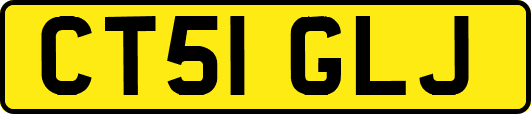 CT51 GLJ